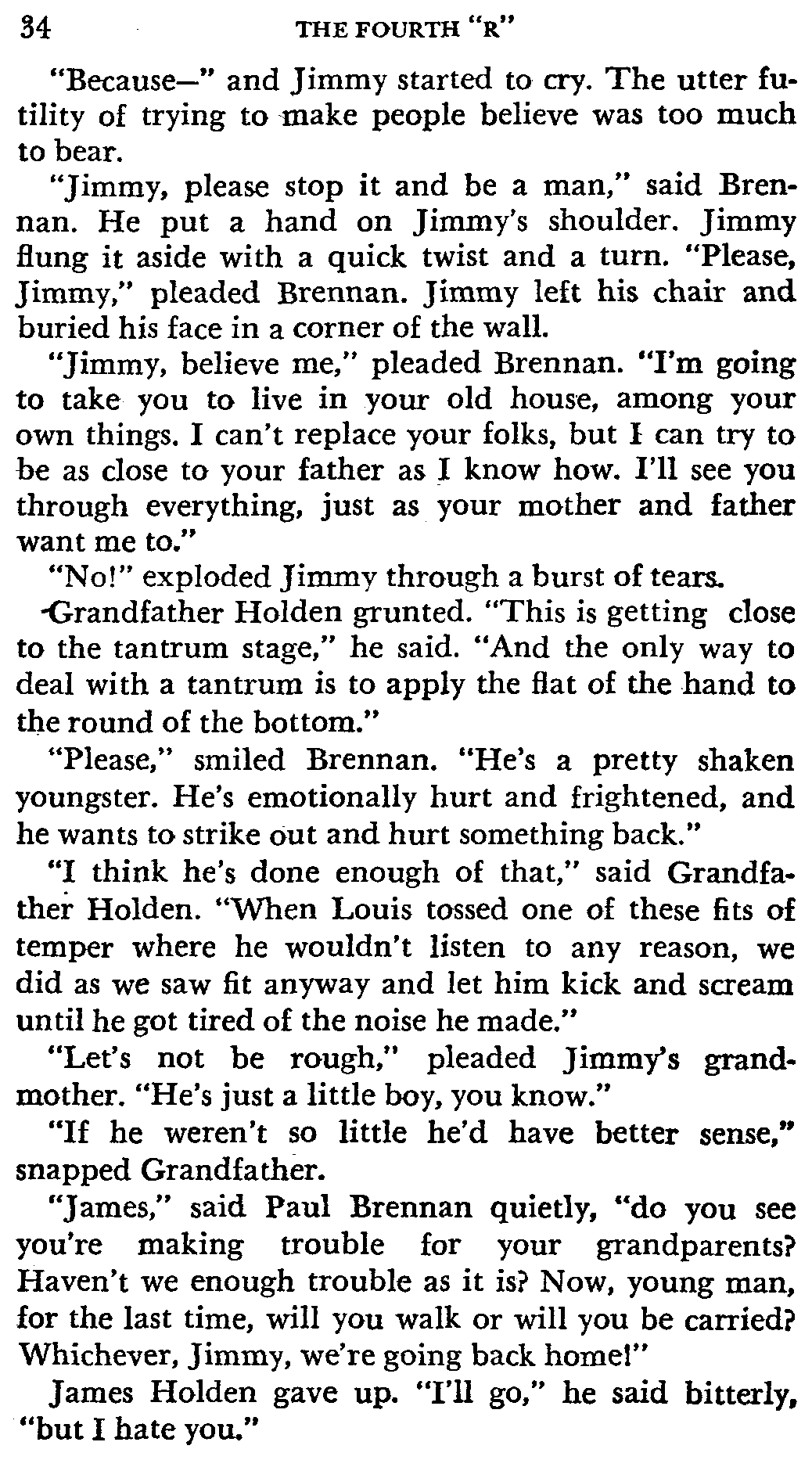 34 THE FOURTH "R"

"Because—" and Jimmy started to cry. The utter futility of trying to make people believe was too much to bear.

"Jimmy, please stop it and be a man," said Brennan. He put a hand on Jimmy's shoulder. Jimmy flung it aside with a quick twist and a turn. "Please, Jimmy," pleaded Brennan. Jimmy left his chair and buried his face in a corner of the wall.

"Jimmy, believe me," pleaded Brennan. "I'm going to take you to live in your old house, among your own things. I can't replace your folks, but I can try to be as close to your father as I know how. I'll see you through everything, just as your mother and father want me to."

"No!" exploded Jimmy through a burst of tears.

Grandfather Holden grunted. "This is getting close to the tantrum stage," he said. "And the only way to deal with a tantrum is to apply the flat of the hand to the round of the bottom."

"Please," smiled Brennan. "He's a pretty shaken youngster. He's emotionally hurt and frightened, and he wants to strike out and hurt something back."

"I think he's done enough of that," said Grandfather Holden. "When Louis tossed one of these fits of temper where he wouldn't listen to any reason, we did as we saw fit anyway and let him kick and scream until he got tired of the noise he made."

"Let's not be rough," pleaded Jimmy's grandmother. "He's just a little boy, you know."

"If he weren't so little he'd have better sense," snapped Grandfather.

"James," said Paul Brennan quietly, "do you see you're making trouble for your grandparents? Haven't we enough trouble as it is? Now, young man, for the last time, will you walk or will you be carried? Whichever, Jimmy, we're going back home!"

James Holden gave up. "I'll go," he said bitterly, "but I hate you."